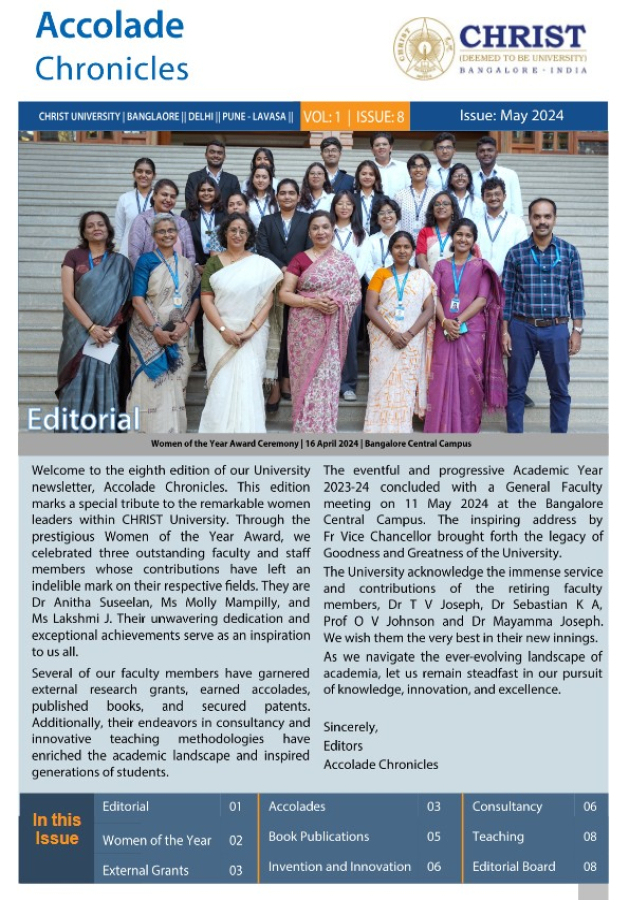 Accolade Chronicles

CHRIST (DEEMED TO BE UNIVERSITY) BANGALORE · INDIA

CHRIST UNIVERSITY | BANGLAORE || DELHI || PUNE - LAVASA || VOL: 1 | ISSUE: 8 Issue: May 2024

Editorial

Women of the Year Award Ceremony | 16 April 2024 | Bangalore Central Campus

Welcome to the eighth edition of our University newsletter, Accolade Chronicles. This edition marks a special tribute to the remarkable women leaders within CHRIST University. Through the prestigious Women of the Year Award, we celebrated three outstanding faculty and staff members whose contributions have left an indelible mark on their respective fields. They are Dr Anitha Suseelan, Ms Molly Mampilly, and Ms Lakshmi J. Their unwavering dedication and exceptional achievements serve as an inspiration to us all.

Several of our faculty members have garnered external research grants, earned accolades, published books, and secured patents. Additionally, their endeavors in consultancy and innovative teaching methodologies have enriched the academic landscape and inspired generations of students.

The eventful and progressive Academic Year 2023-24 concluded with a General Faculty meeting on 11 May 2024 at the Bangalore Central Campus. The inspiring address by Fr Vice Chancellor brought forth the legacy of Goodness and Greatness of the University.

The University acknowledge the immense service and contributions of the retiring faculty members, Dr T V Joseph, Dr Sebastian K A, Prof O V Johnson and Dr Mayamma Joseph. We wish them the very best in their new innings.

As we navigate the ever-evolving landscape of academia, let us remain steadfast in our pursuit of knowledge, innovation, and excellence.

Sincerely,
Editors
Accolade Chronicles

In this Issue

| Editorial | 01 | Accolades | 03 | Consultancy | 06 |
|---|---|---|---|---|---|
| Women of the Year | 02 | Book Publications | 05 | Teaching | 08 |
| External Grants | 03 | Invention and Innovation | 06 | Editorial Board | 08 |